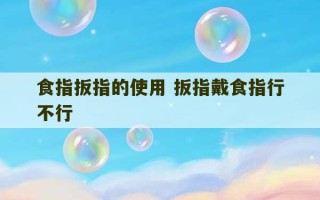 食指扳指的使用 扳指戴食指行不行